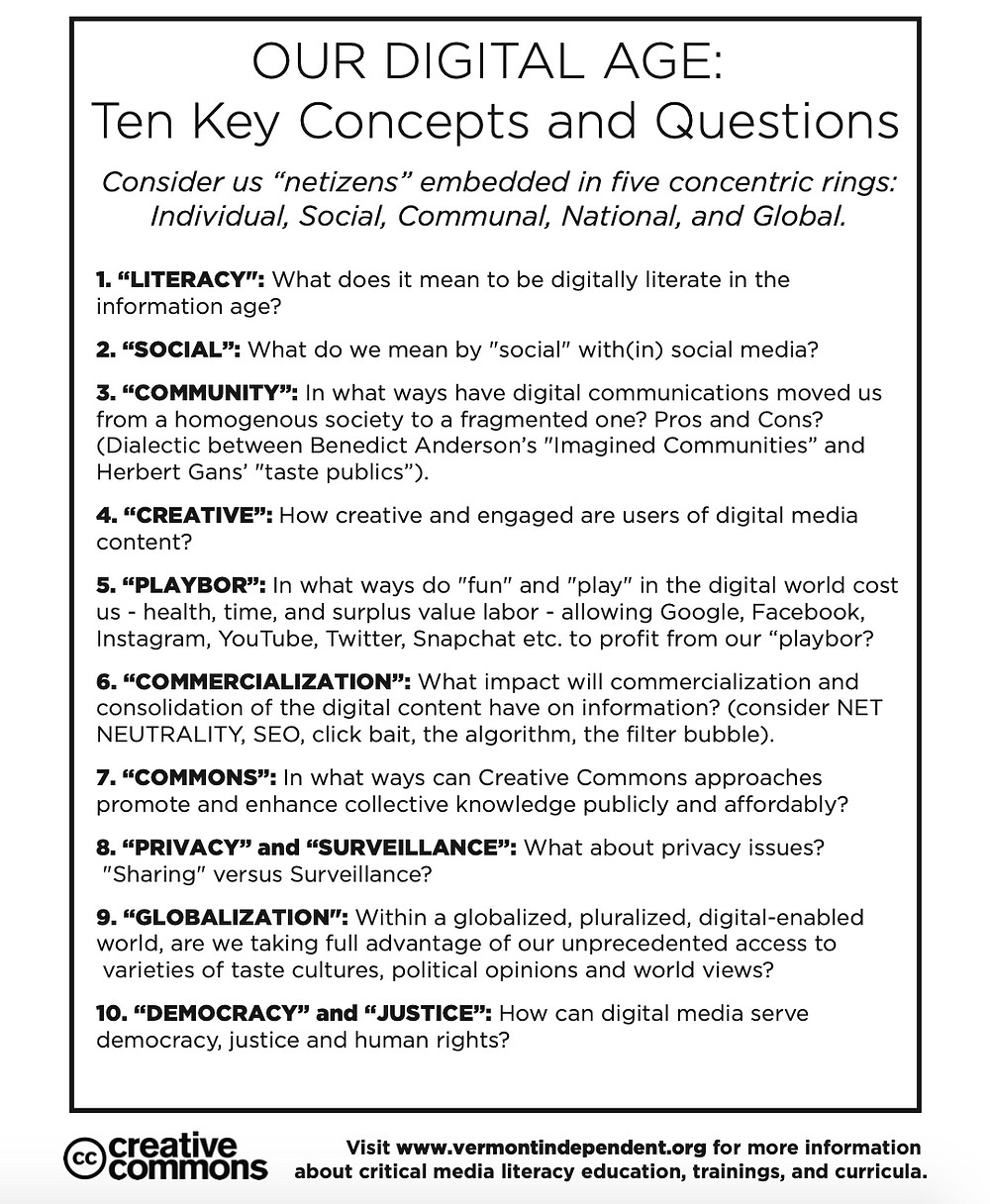 OUR DIGITAL AGE:
Ten Key Concepts and Questions

Consider us “netizens” embedded in five concentric rings: Individual, Social, Communal, National, and Global.

1. “LITERACY”: What does it mean to be digitally literate in the information age?

2. “SOCIAL”: What do we mean by "social" with(in) social media?

3. “COMMUNITY”: In what ways have digital communications moved us from a homogenous society to a fragmented one? Pros and Cons? (Dialectic between Benedict Anderson’s "Imagined Communities” and Herbert Gans’ "taste publics”).

4. “CREATIVE”: How creative and engaged are users of digital media content?

5. “PLAYBOR”: In what ways do "fun" and "play" in the digital world cost us - health, time, and surplus value labor - allowing Google, Facebook, Instagram, YouTube, Twitter, Snapchat etc. to profit from our “playbor?

6. “COMMERCIALIZATION”: What impact will commercialization and consolidation of the digital content have on information? (consider NET NEUTRALITY, SEO, click bait, the algorithm, the filter bubble).

7. “COMMONS”: In what ways can Creative Commons approaches promote and enhance collective knowledge publicly and affordably?

8. “PRIVACY” and “SURVEILLANCE”: What about privacy issues? "Sharing" versus Surveillance?

9. “GLOBALIZATION”: Within a globalized, pluralized, digital-enabled world, are we taking full advantage of our unprecedented access to varieties of taste cultures, political opinions and world views?

10. “DEMOCRACY” and “JUSTICE”: How can digital media serve democracy, justice and human rights?

cc creative commons

Visit www.vermontindependent.org for more information about critical media literacy education, trainings, and curricula.